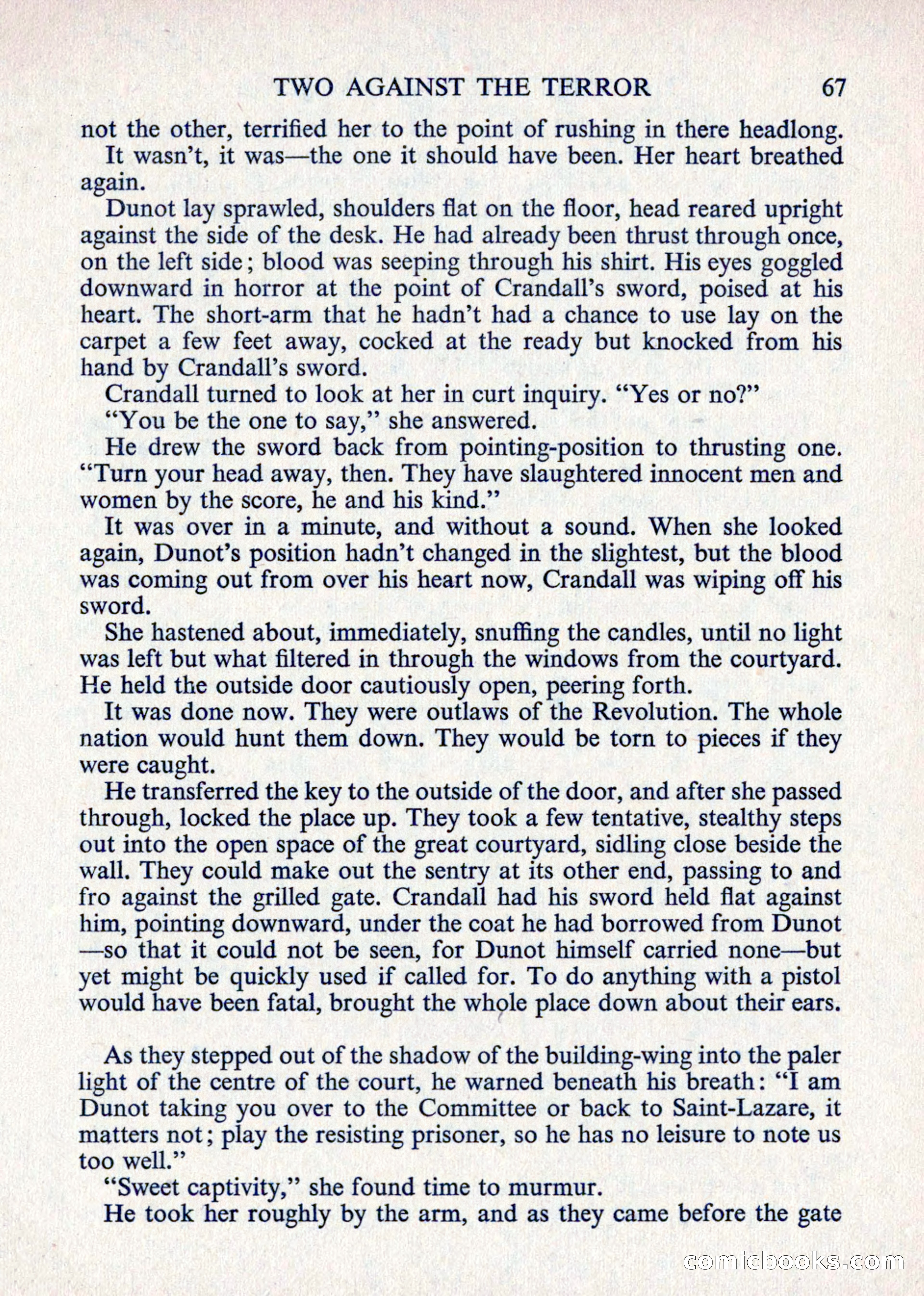 TWO AGAINST THE TERROR 67

not the other, terrified her to the point of rushing in there headlong.

It wasn't, it was—the one it should have been. Her heart breathed again.

Dunot lay sprawled, shoulders flat on the floor, head reared upright against the side of the desk. He had already been thrust through once, on the left side; blood was seeping through his shirt. His eyes goggled downward in horror at the point of Crandall's sword, poised at his heart. The short-arm that he hadn't had a chance to use lay on the carpet a few feet away, cocked at the ready but knocked from his hand by Crandall's sword.

Crandall turned to look at her in curt inquiry. "Yes or no?"

"You be the one to say," she answered.

He drew the sword back from pointing-position to thrusting one. "Turn your head away, then. They have slaughtered innocent men and women by the score, he and his kind."

It was over in a minute, and without a sound. When she looked again, Dunot's position hadn't changed in the slightest, but the blood was coming out from over his heart now, Crandall was wiping off his sword.

She hastened about, immediately, snuffing the candles, until no light was left but what filtered in through the windows from the courtyard. He held the outside door cautiously open, peering forth.

It was done now. They were outlaws of the Revolution. The whole nation would hunt them down. They would be torn to pieces if they were caught.

He transferred the key to the outside of the door, and after she passed through, locked the place up. They took a few tentative, stealthy steps out into the open space of the great courtyard, sidling close beside the wall. They could make out the sentry at its other end, passing to and fro against the grilled gate. Crandall had his sword held flat against him, pointing downward, under the coat he had borrowed from Dunot—so that it could not be seen, for Dunot himself carried none—but yet might be quickly used if called for. To do anything with a pistol would have been fatal, brought the whole place down about their ears.

As they stepped out of the shadow of the building-wing into the paler light of the centre of the court, he warned beneath his breath: "I am Dunot taking you over to the Committee or back to Saint-Lazare, it matters not; play the resisting prisoner, so he has no leisure to note us too well."

"Sweet captivity," she found time to murmur.

He took her roughly by the arm, and as they came before the gate

comicbooks.com